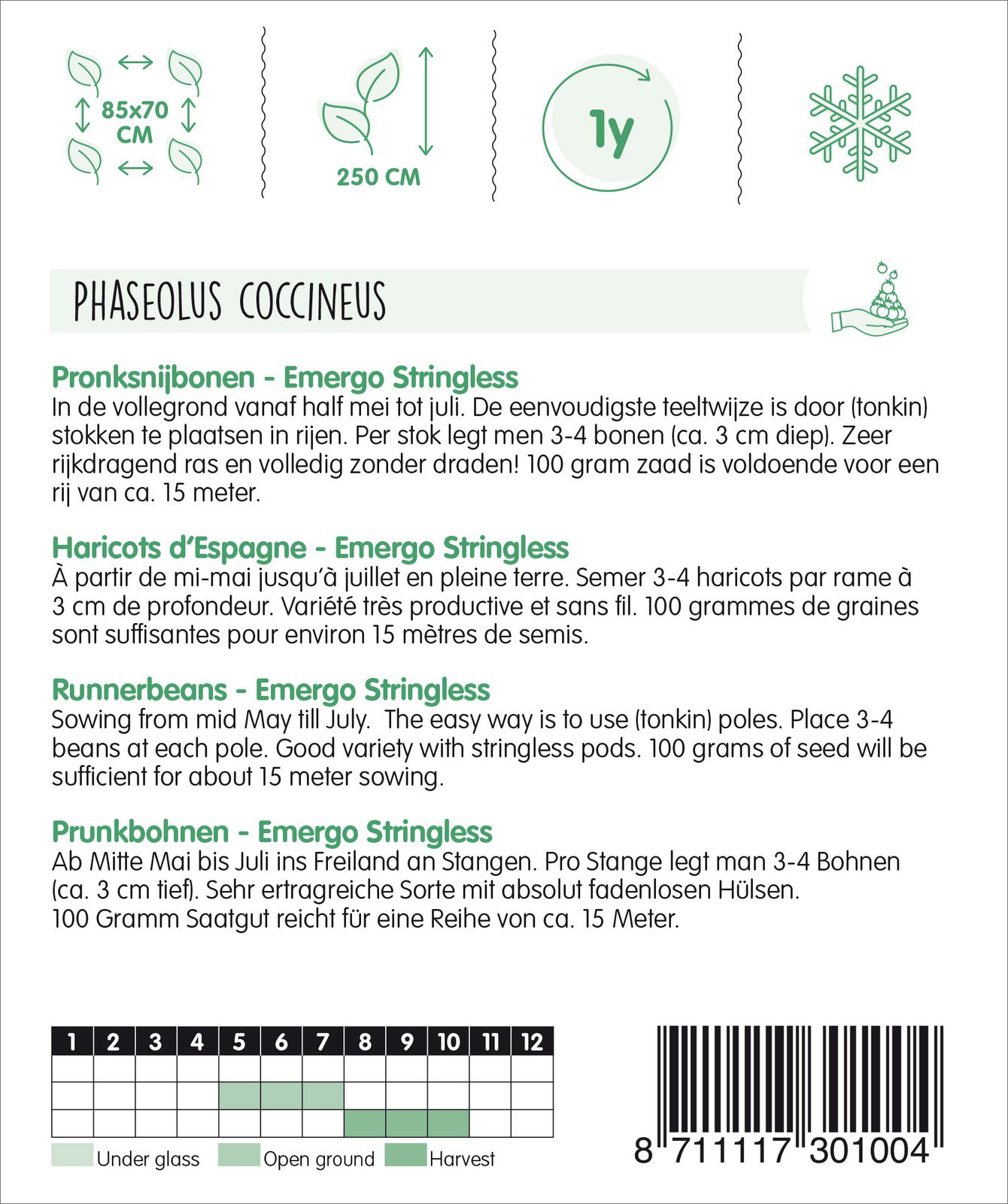 85x70 CM

250 CM

1y

PHASEOLUS COCCINEUS

Pronksnijbonen - Emergo Stringless
In de vollegrond vanaf half mei tot juli. De eenvoudigste teeltwijze is door (tonkin) stokken te plaatsen in rijen. Per stok legt men 3-4 bonen (ca. 3 cm diep). Zeer rijkdragend ras en volledig zonder draden! 100 gram zaad is voldoende voor een rij van ca. 15 meter.

Haricots d'Espagne - Emergo Stringless
À partir de mi-mai jusqu'à juillet en pleine terre. Semer 3-4 haricots par rame à 3 cm de profondeur. Variété très productive et sans fil. 100 grammes de graines sont suffisantes pour environ 15 mètres de semis.

Runnerbeans - Emergo Stringless
Sowing from mid May till July. The easy way is to use (tonkin) poles. Place 3-4 beans at each pole. Good variety with stringless pods. 100 grams of seed will be sufficient for about 15 meter sowing.

Prunkbohnen - Emergo Stringless
Ab Mitte Mai bis Juli ins Freiland an Stangen. Pro Stange legt man 3-4 Bohnen (ca. 3 cm tief). Sehr ertragreiche Sorte mit absolut fadenlosen Hülsen. 100 Gramm Saatgut reicht für eine Reihe von ca. 15 Meter.

| 1 | 2 | 3 | 4 | 5 | 6 | 7 | 8 | 9 | 10 | 11 | 12 |
|---|---|---|---|---|---|---|---|---|---|---|---|
| | | | | | | | | | | | |
| | | | | | | | | | | | |
| | | | | | | | | | | | |

Under glass Open ground Harvest

8 711117 301004